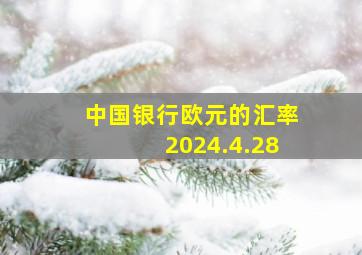 中国银行欧元的汇率
2024.4.28